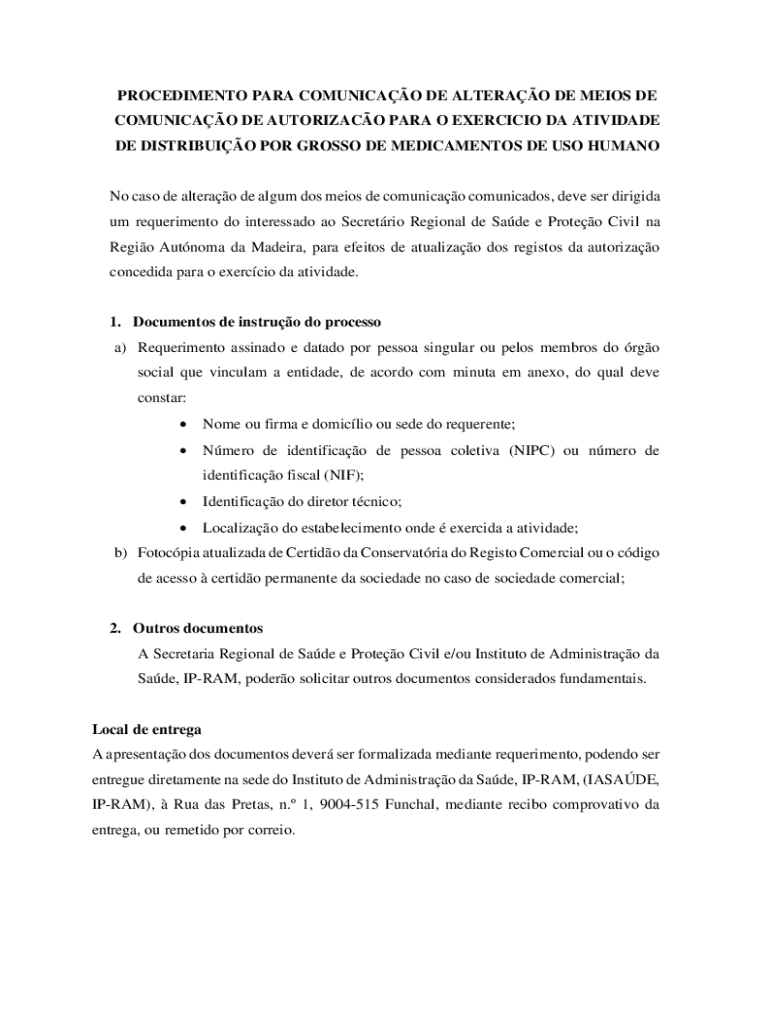 PROCEDIMENTO PARA COMUNICAÇÃO DE ALTERAÇÃO DE MEIOS DE COMUNICAÇÃO DE AUTORIZACÃO PARA O EXERCICIO DA ATIVIDADE DE DISTRIBUIÇÃO POR GROSSO DE MEDICAMENTOS DE USO HUMANO

No caso de alteração de algum dos meios de comunicação comunicados, deve ser dirigida um requerimento do interessado ao Secretário Regional de Saúde e Proteção Civil na Região Autónoma da Madeira, para efeitos de atualização dos registos da autorização concedida para o exercício da atividade.

1. Documentos de instrução do processo

a) Requerimento assinado e datado por pessoa singular ou pelos membros do órgão social que vinculam a entidade, de acordo com minuta em anexo, do qual deve constar:

• Nome ou firma e domicílio ou sede do requerente;

• Número de identificação de pessoa coletiva (NIPC) ou número de identificação fiscal (NIF);

• Identificação do diretor técnico;

• Localização do estabelecimento onde é exercida a atividade;

b) Fotocópia atualizada de Certidão da Conservatória do Registo Comercial ou o código de acesso à certidão permanente da sociedade no caso de sociedade comercial;

2. Outros documentos

A Secretaria Regional de Saúde e Proteção Civil e/ou Instituto de Administração da Saúde, IP-RAM, poderão solicitar outros documentos considerados fundamentais.

Local de entrega

A apresentação dos documentos deverá ser formalizada mediante requerimento, podendo ser entregue diretamente na sede do Instituto de Administração da Saúde, IP-RAM, (IASAÚDE, IP-RAM), à Rua das Pretas, n.º 1, 9004-515 Funchal, mediante recibo comprovativo da entrega, ou remetido por correio.